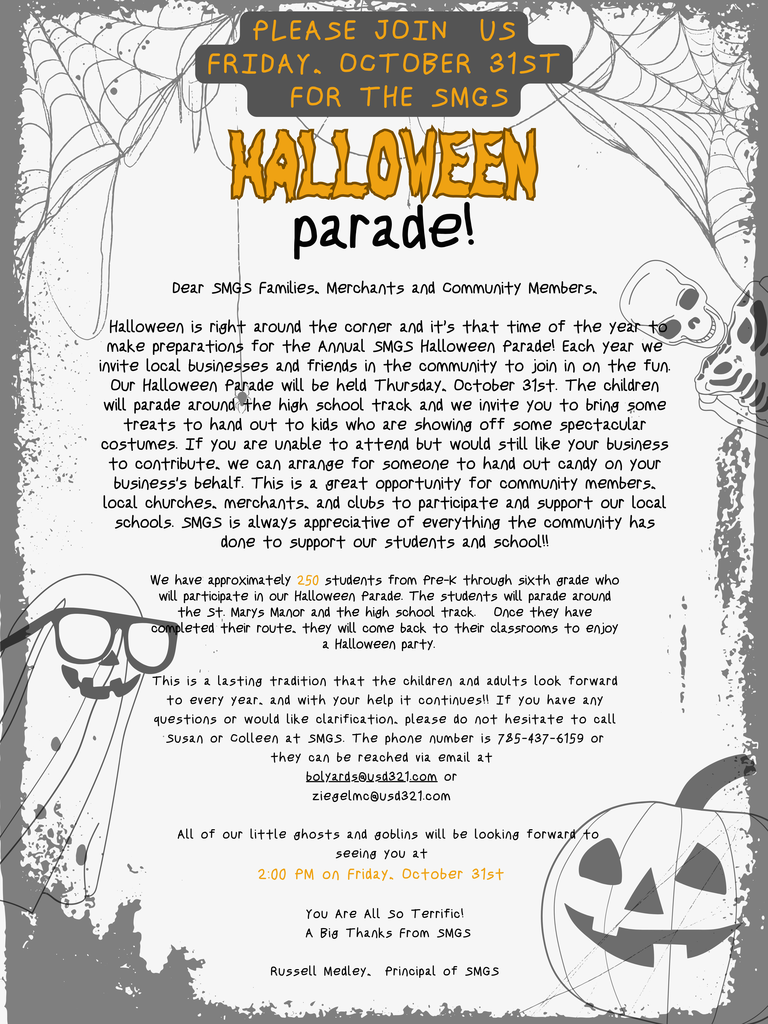 PLEASE JOIN US
FRIDAY, OCTOBER 31ST
FOR THE SMGS

HALLOWEEN
parade!

Dear SMGS Families, Merchants and Community Members,

Halloween is right around the corner and it's that time of the year to make preparations for the Annual SMGS Halloween Parade! Each year we invite local businesses and friends in the community to join in on the fun. Our Halloween Parade will be held Thursday, October 31st. The children will parade around the high school track and we invite you to bring some treats to hand out to kids who are showing off some spectacular costumes. If you are unable to attend but would still like your business to contribute, we can arrange for someone to hand out candy on your business's behalf. This is a great opportunity for community members, local churches, merchants, and clubs to participate and support our local schools. SMGS is always appreciative of everything the community has done to support our students and school!!

We have approximately 250 students from Pre-K through sixth grade who will participate in our Halloween Parade. The students will parade around the St. Marys Manor and the high school track. Once they have completed their route, they will come back to their classrooms to enjoy a Halloween party.

This is a lasting tradition that the children and adults look forward to every year, and with your help it continues!! If you have any questions or would like clarification, please do not hesitate to call Susan or Colleen at SMGS. The phone number is 785-437-6159 or they can be reached via email at bolyards@usd321.com or ziegelmc@usd321.com

All of our little ghosts and goblins will be looking forward to seeing you at
2:00 PM on Friday, October 31st

You Are All So Terrific!
A Big Thanks From SMGS

Russell Medley, Principal of SMGS